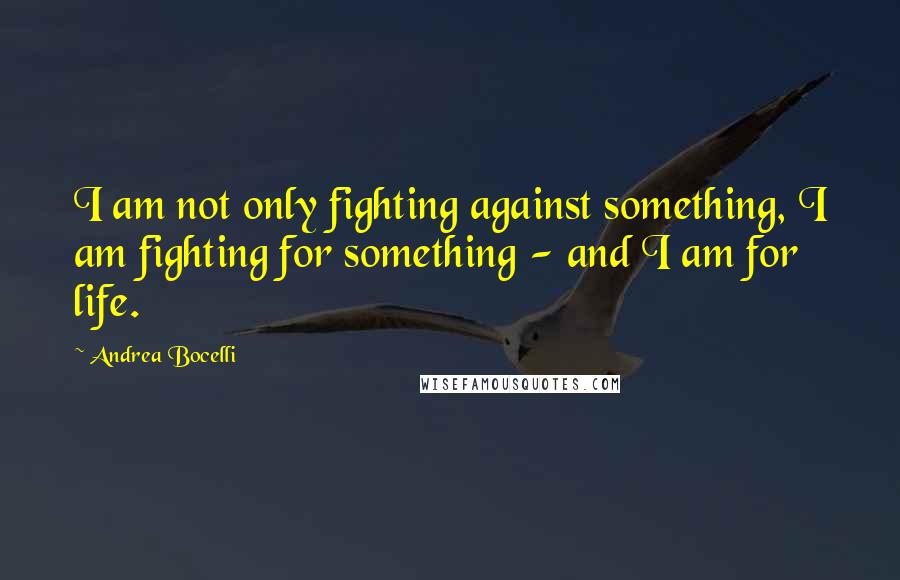 I am not only fighting against something, I am fighting for something - and I am for life.

~ Andrea Bocelli

WISEFAMOUSQUOTES.COM